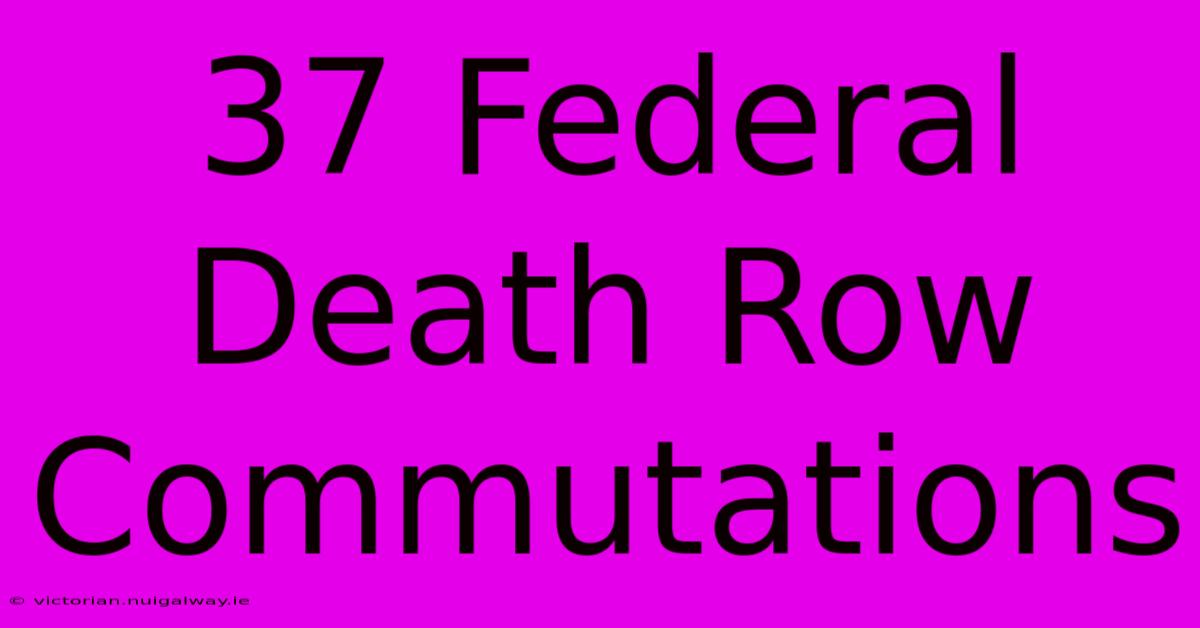 37 Federal Death Row Commutations

© victorian.nuigalway.ie